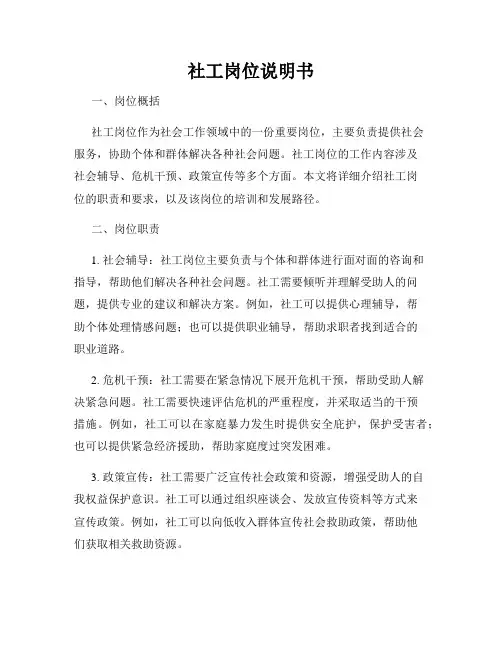 社工岗位说明书

一、岗位概括

社工岗位作为社会工作领域中的一份重要岗位，主要负责提供社会服务，协助个体和群体解决各种社会问题。社工岗位的工作内容涉及社会辅导、危机干预、政策宣传等多个方面。本文将详细介绍社工岗位的职责和要求，以及该岗位的培训和发展路径。

二、岗位职责

1. 社会辅导：社工岗位主要负责与个体和群体进行面对面的咨询和指导，帮助他们解决各种社会问题。社工需要倾听并理解受助人的问题，提供专业的建议和解决方案。例如，社工可以提供心理辅导，帮助个体处理情感问题；也可以提供职业辅导，帮助求职者找到适合的职业道路。

2. 危机干预：社工需要在紧急情况下展开危机干预，帮助受助人解决紧急问题。社工需要快速评估危机的严重程度，并采取适当的干预措施。例如，社工可以在家庭暴力发生时提供安全庇护，保护受害者；也可以提供紧急经济援助，帮助家庭度过突发困难。

3. 政策宣传：社工需要广泛宣传社会政策和资源，增强受助人的自我权益保护意识。社工可以通过组织座谈会、发放宣传资料等方式来宣传政策。例如，社工可以向低收入群体宣传社会救助政策，帮助他们获取相关救助资源。